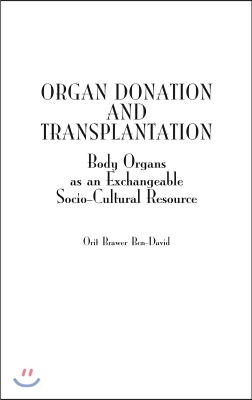 ORGAN DONATION AND TRANSPLANTATION

Body Organs as an Exchangeable Socio-Cultural Resource

Orit Brawer Ben-David